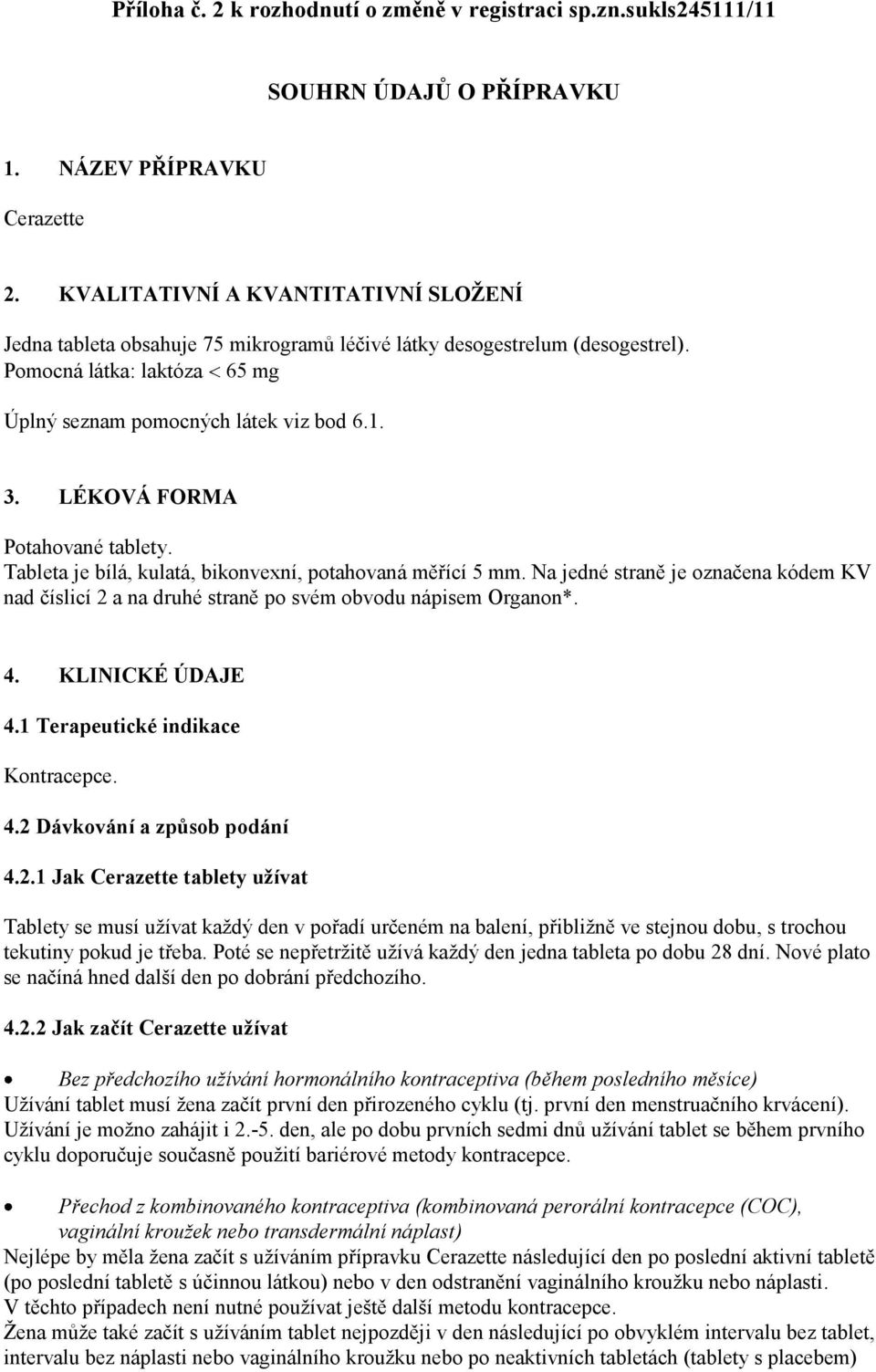 Příloha č. 2 k rozhodnutí o změně v registraci sp.zn.sukls245111/11

SOUHRN ÚDAJŮ O PŘÍPRAVKU

1. NÁZEV PŘÍPRAVKU

Cerazette

2. KVALITATIVNÍ A KVANTITATIVNÍ SLOŽENÍ

Jedna tableta obsahuje 75 mikrogramů léčivé látky desogestrelum (desogestrel).
Pomocná látka: laktóza < 65 mg

Úplný seznam pomocných látek viz bod 6.1.

3. LÉKOVÁ FORMA

Potahované tablety.
Tableta je bílá, kulatá, bikonvexní, potahovaná měřící 5 mm. Na jedné straně je označena kódem KV nad číslicí 2 a na druhé straně po svém obvodu nápisem Organon*.

4. KLINICKÉ ÚDAJE

4.1 Terapeutické indikace

Kontracepce.

4.2 Dávkování a způsob podání

4.2.1 Jak Cerazette tablety užívat

Tablety se musí užívat každý den v pořadí určeném na balení, přibližně ve stejnou dobu, s trochou tekutiny pokud je třeba. Poté se nepřetržitě užívá každý den jedna tableta po dobu 28 dní. Nové plato se načíná hned další den po dobrání předchozího.

4.2.2 Jak začít Cerazette užívat

• Bez předchozího užívání hormonálního kontraceptiva (během posledního měsíce)
Užívání tablet musí žena začít první den přirozeného cyklu (tj. první den menstruačního krvácení). Užívání je možno zahájit i 2.-5. den, ale po dobu prvních sedmi dnů užívání tablet se během prvního cyklu doporučuje současně použití bariérové metody kontracepce.

• Přechod z kombinovaného kontraceptiva (kombinovaná perorální kontracepce (COC), vaginální kroužek nebo transdermální náplast)
Nejlépe by měla žena začít s užíváním přípravku Cerazette následující den po poslední aktivní tabletě (po poslední tabletě s účinnou látkou) nebo v den odstranění vaginálního kroužku nebo náplasti.
V těchto případech není nutné používat ještě další metodu kontracepce.
Žena může také začít s užíváním tablet nejpozději v den následující po obvyklém intervalu bez tablet, intervalu bez náplasti nebo vaginálního kroužku nebo po neaktivních tabletách (tablety s placebem)